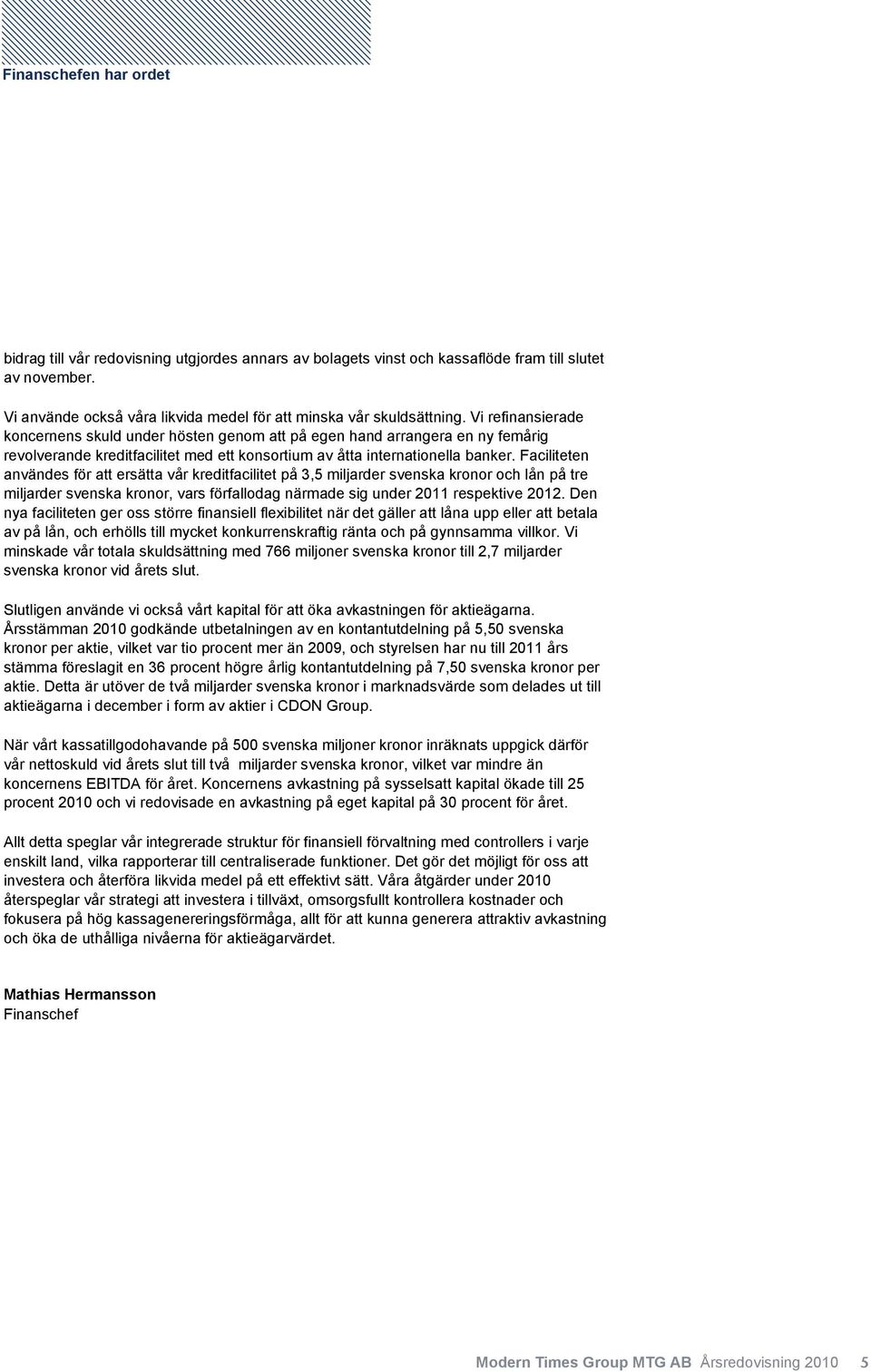 Finanschefen har ordet

bidrag till vår redovisning utgjordes annars av bolagets vinst och kassaflöde fram till slutet av november.

Vi använde också våra likvida medel för att minska vår skuldsättning. Vi refinansierade koncernens skuld under hösten genom att på egen hand arrangera en ny femårig revolverande kreditfacilitet med ett konsortium av åtta internationella banker. Faciliteten användes för att ersätta vår kreditfacilitet på 3,5 miljarder svenska kronor och lån på tre miljarder svenska kronor, vars förfallodag närmade sig under 2011 respektive 2012. Den nya faciliteten ger oss större finansiell flexibilitet när det gäller att låna upp eller att betala av på lån, och erhölls till mycket konkurrenskraftig ränta och på gynnsamma villkor. Vi minskade vår totala skuldsättning med 766 miljoner svenska kronor till 2,7 miljarder svenska kronor vid årets slut.

Slutligen använde vi också vårt kapital för att öka avkastningen för aktieägarna. Årsstämman 2010 godkände utbetalningen av en kontantutdelning på 5,50 svenska kronor per aktie, vilket var tio procent mer än 2009, och styrelsen har nu till 2011 års stämma föreslagit en 36 procent högre årlig kontantutdelning på 7,50 svenska kronor per aktie. Detta är utöver de två miljarder svenska kronor i marknadsvärde som delades ut till aktieägarna i december i form av aktier i CDON Group.

När vårt kassatillgodohavande på 500 svenska miljoner kronor inräknats uppgick därför vår nettoskuld vid årets slut till två miljarder svenska kronor, vilket var mindre än koncernens EBITDA för året. Koncernens avkastning på sysselsatt kapital ökade till 25 procent 2010 och vi redovisade en avkastning på eget kapital på 30 procent för året.

Allt detta speglar vår integrerade struktur för finansiell förvaltning med controllers i varje enskilt land, vilka rapporterar till centraliserade funktioner. Det gör det möjligt för oss att investera och återföra likvida medel på ett effektivt sätt. Våra åtgärder under 2010 återspeglar vår strategi att investera i tillväxt, omsorgsfullt kontrollera kostnader och fokusera på hög kassagenereringsförmåga, allt för att kunna generera attraktiv avkastning och öka de uthålliga nivåerna för aktieägarvärdet.

Mathias Hermansson
Finanschef

Modern Times Group MTG AB Årsredovisning 2010 5